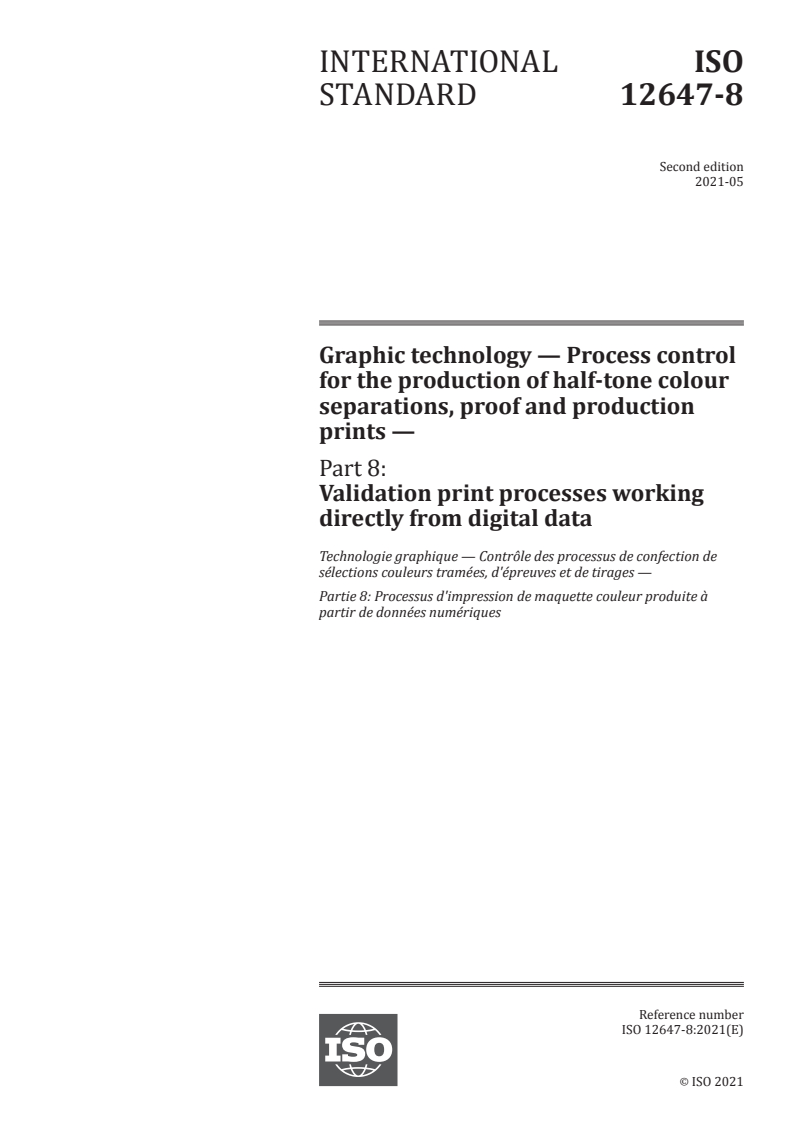 INTERNATIONAL STANDARD

ISO 12647-8

Second edition
2021-05

Graphic technology — Process control for the production of half-tone colour separations, proof and production prints —

Part 8:
Validation print processes working directly from digital data

Technologie graphique — Contrôle des processus de confection de sélections couleurs tramées, d'épreuves et de tirages —

Partie 8: Processus d'impression de maquette couleur produite à partir de données numériques

ISO

Reference number
ISO 12647-8:2021(E)

© ISO 2021